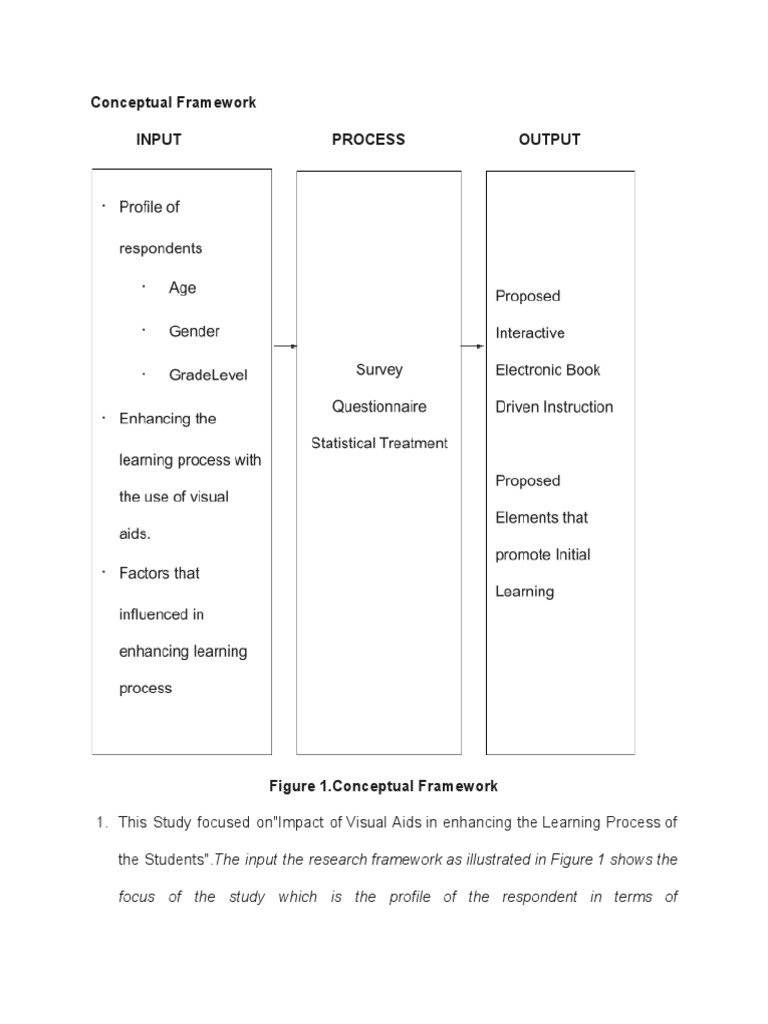 Conceptual Framework

INPUT

PROCESS

OUTPUT

· Profile of respondents

· Age

· Gender

· GradeLevel

· Enhancing the learning process with the use of visual aids.

· Factors that influenced in enhancing learning process

Survey

Questionnaire

Statistical Treatment

Proposed Interactive Electronic Book Driven Instruction

Proposed Elements that promote Initial Learning

Figure 1.Conceptual Framework

1. This Study focused on"Impact of Visual Aids in enhancing the Learning Process of the Students".The input the research framework as illustrated in Figure 1 shows the focus of the study which is the profile of the respondent in terms of